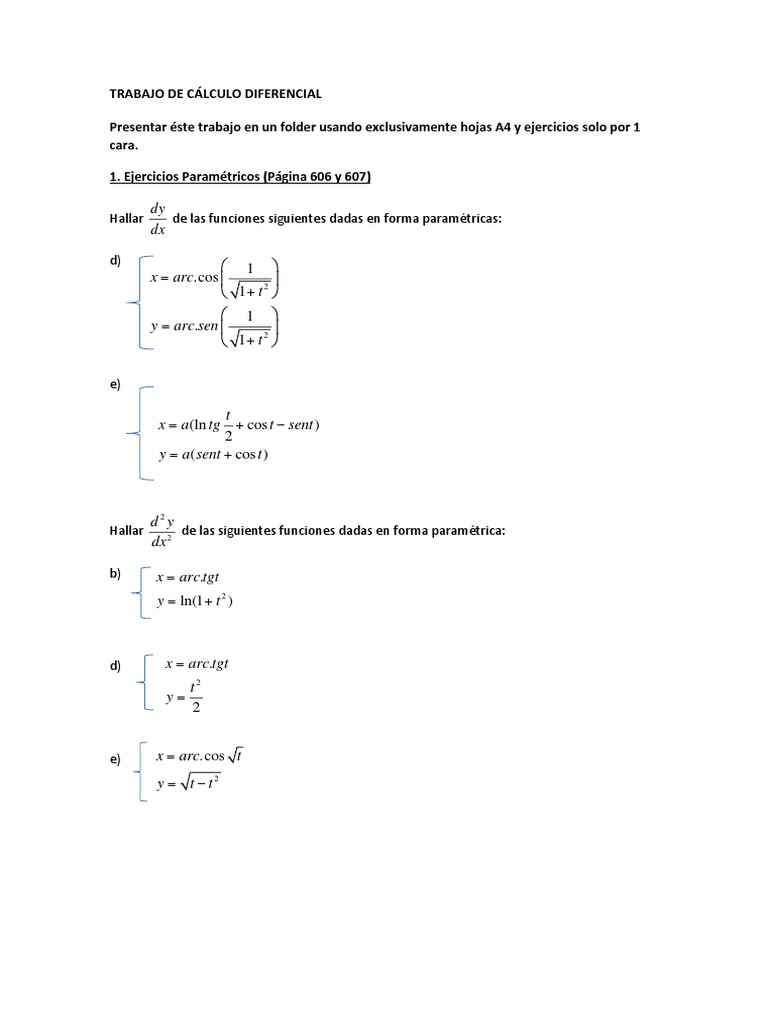 TRABAJO DE CÁLCULO DIFERENCIAL

Presentar éste trabajo en un folder usando exclusivamente hojas A4 y ejercicios solo por 1 cara.

1. Ejercicios Paramétricos (Página 606 y 607)

Hallar $\frac{dy}{dx}$ de las funciones siguientes dadas en forma paramétricas:

d) $x = arc.\cos\left(\frac{1}{\sqrt{1+t^2}}\right)$
$y = arc.sen\left(\frac{1}{\sqrt{1+t^2}}\right)$

e) $x = a(\ln tg\frac{t}{2} + \cos t - sent)$
$y = a(sent + \cos t)$

Hallar $\frac{d^2y}{dx^2}$ de las siguientes funciones dadas en forma paramétrica:

b) $x = arc.tgt$
$y = \ln(1+t^2)$

d) $x = arc.tgt$
$y = \frac{t^2}{2}$

e) $x = arc.\cos\sqrt{t}$
$y = \sqrt{t-t^2}$